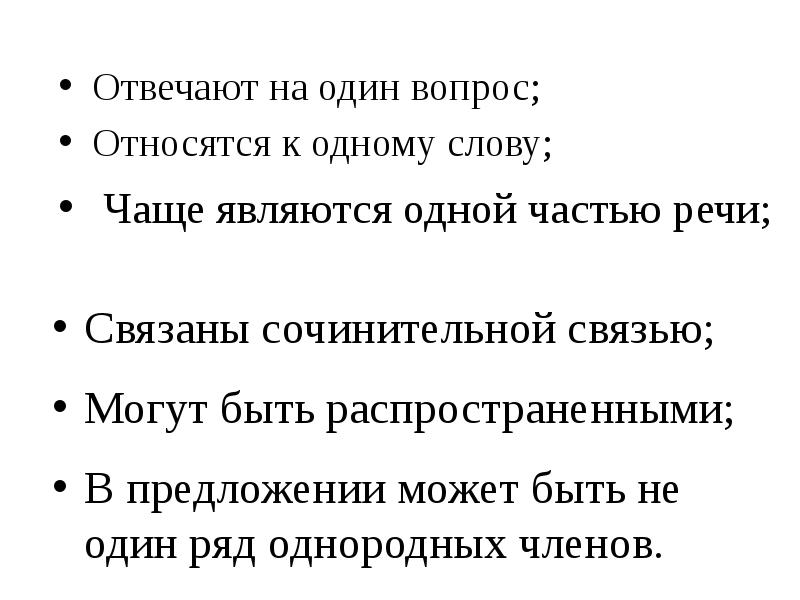 • Отвечают на один вопрос;
• Относятся к одному слову;
• Чаще являются одной частью речи;

• Связаны сочинительной связью;
• Могут быть распространенными;
• В предложении может быть не один ряд однородных членов.